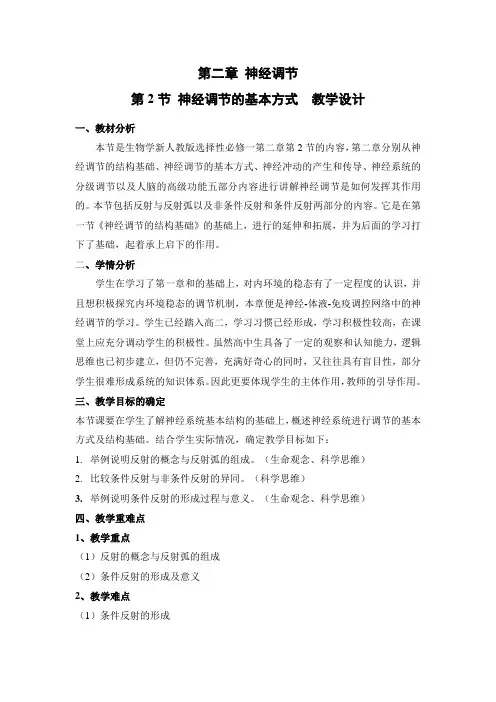 第二章 神经调节

第 2 节 神经调节的基本方式 教学设计

一、教材分析

本节是生物学新人教版选择性必修一第二章第 2 节的内容，第二章分别从神经调节的结构基础、神经调节的基本方式、神经冲动的产生和传导、神经系统的分级调节以及人脑的高级功能五部分内容进行讲解神经调节是如何发挥其作用的。本节包括反射与反射弧以及非条件反射和条件反射两部分的内容。它是在第一节《神经调节的结构基础》的基础上，进行的延伸和拓展，并为后面的学习打下了基础，起着承上启下的作用。

二、学情分析

学生在学习了第一章和的基础上，对内环境的稳态有了一定程度的认识，并且想积极探究内环境稳态的调节机制，本章便是神经-体液-免疫调控网络中的神经调节的学习。学生已经踏入高二，学习习惯已经形成，学习积极性较高，在课堂上应充分调动学生的积极性。虽然高中生具备了一定的观察和认知能力，逻辑思维也已初步建立，但仍不完善，充满好奇心的同时，又往往具有盲目性，部分学生很难形成系统的知识体系。因此更要体现学生的主体作用，教师的引导作用。

三、教学目标的确定

本节课要在学生了解神经系统基本结构的基础上，概述神经系统进行调节的基本方式及结构基础。结合学生实际情况，确定教学目标如下：

1. 举例说明反射的概念与反射弧的组成。（生命观念、科学思维）

2. 比较条件反射与非条件反射的异同。（科学思维）

3. 举例说明条件反射的形成过程与意义。（生命观念、科学思维）

四、教学重难点

1、教学重点

（1）反射的概念与反射弧的组成

（2）条件反射的形成及意义

2、教学难点

（1）条件反射的形成